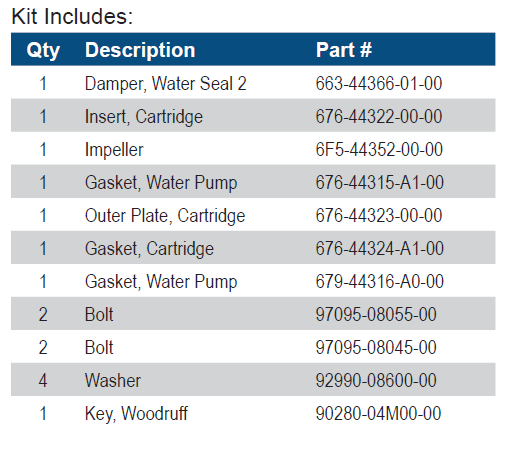 Kit Includes:

| Qty | Description | Part # |
|---|---|---|
| 1 | Damper, Water Seal 2 | 663-44366-01-00 |
| 1 | Insert, Cartridge | 676-44322-00-00 |
| 1 | Impeller | 6F5-44352-00-00 |
| 1 | Gasket, Water Pump | 676-44315-A1-00 |
| 1 | Outer Plate, Cartridge | 676-44323-00-00 |
| 1 | Gasket, Cartridge | 676-44324-A1-00 |
| 1 | Gasket, Water Pump | 679-44316-A0-00 |
| 2 | Bolt | 97095-08055-00 |
| 2 | Bolt | 97095-08045-00 |
| 4 | Washer | 92990-08600-00 |
| 1 | Key, Woodruff | 90280-04M00-00 |